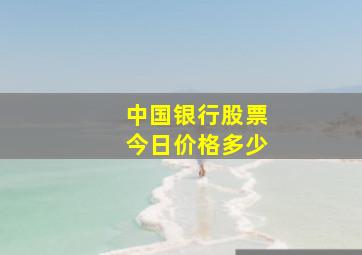 中国银行股票
今日价格多少